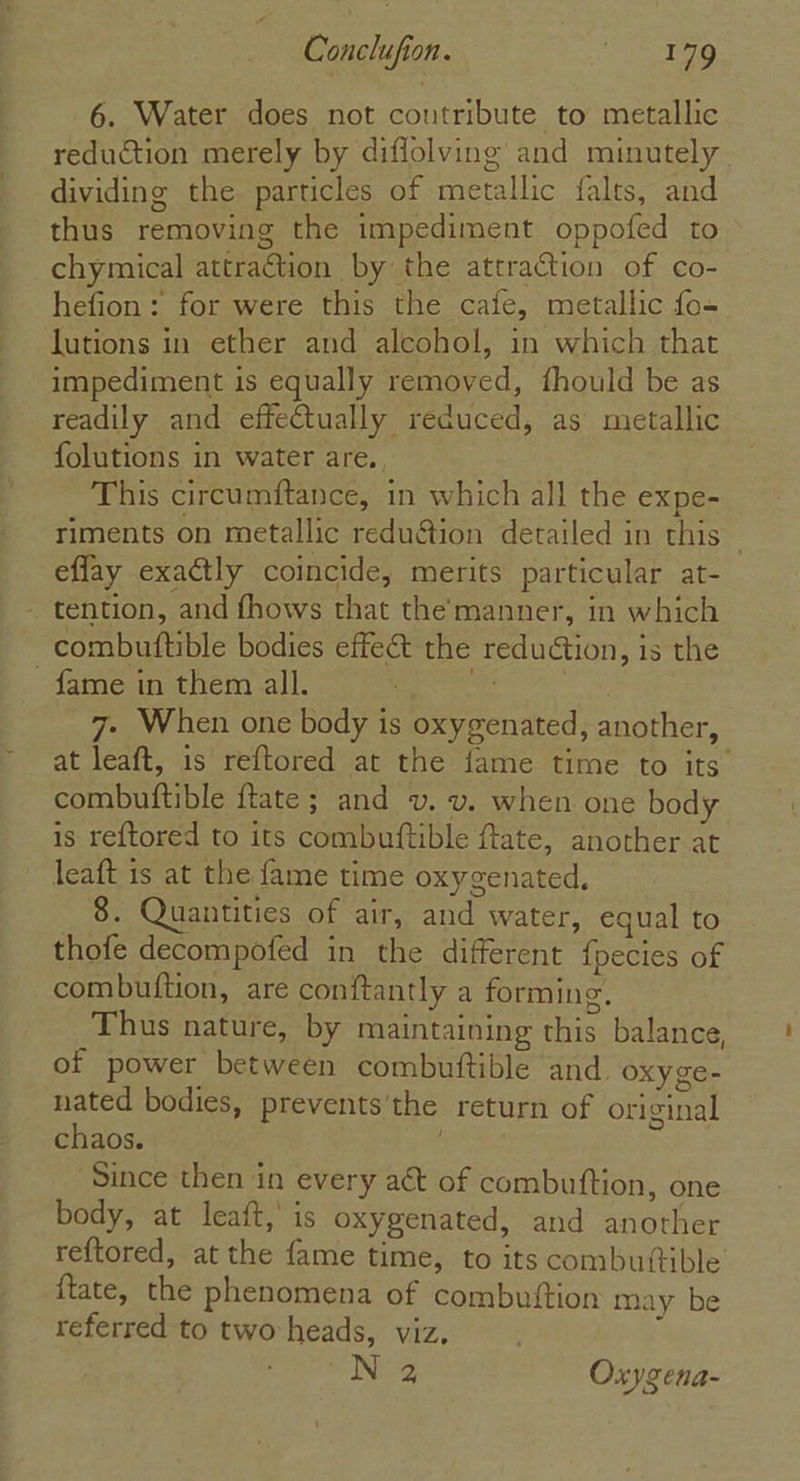 Conclufion. 179

6. Water does not contribute to metallic reduction merely by diffolving and minutely dividing the particles of metallic falts, and thus removing the impediment oppofed to chymical attraction by the attraction of cohefion: for were this the cafe, metallic folutions in ether and alcohol, in which that impediment is equally removed, fhould be as readily and effectually reduced, as metallic folutions in water are.

This circumftance, in which all the experiments on metallic reduction detailed in this effay exactly coincide, merits particular attention, and fhows that the manner, in which combuftible bodies effect the reduction, is the fame in them all.

7. When one body is oxygenated, another, at leaft, is reftored at the fame time to its combuftible ftate; and v. v. when one body is reftored to its combuftible ftate, another at leaft is at the fame time oxygenated.

8. Quantities of air, and water, equal to thofe decompofed in the different fpecies of combuftion, are conftantly a forming.

Thus nature, by maintaining this balance, of power between combuftible and oxygenated bodies, prevents the return of original chaos.

Since then in every act of combuftion, one body, at leaft, is oxygenated, and another reftored, at the fame time, to its combuftible ftate, the phenomena of combuftion may be referred to two heads, viz.

N 2 Oxygena-